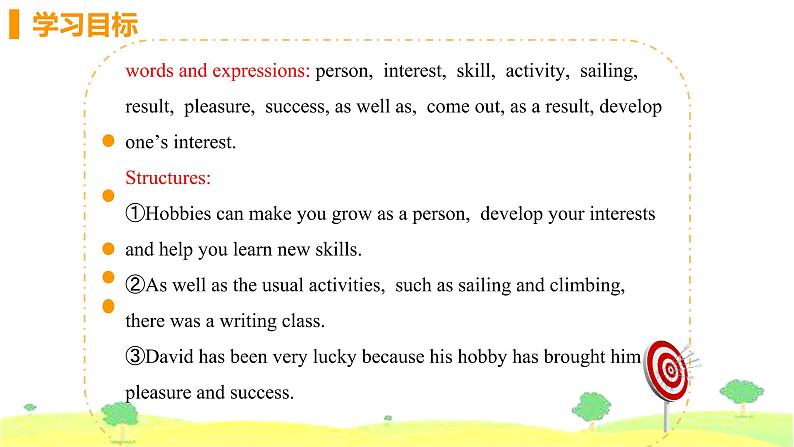 学习目标

words and expressions: person, interest, skill, activity, sailing, result, pleasure, success, as well as, come out, as a result, develop one's interest.

Structures:

①Hobbies can make you grow as a person, develop your interests and help you learn new skills.

②As well as the usual activities, such as sailing and climbing, there was a writing class.

③David has been very lucky because his hobby has brought him pleasure and success.